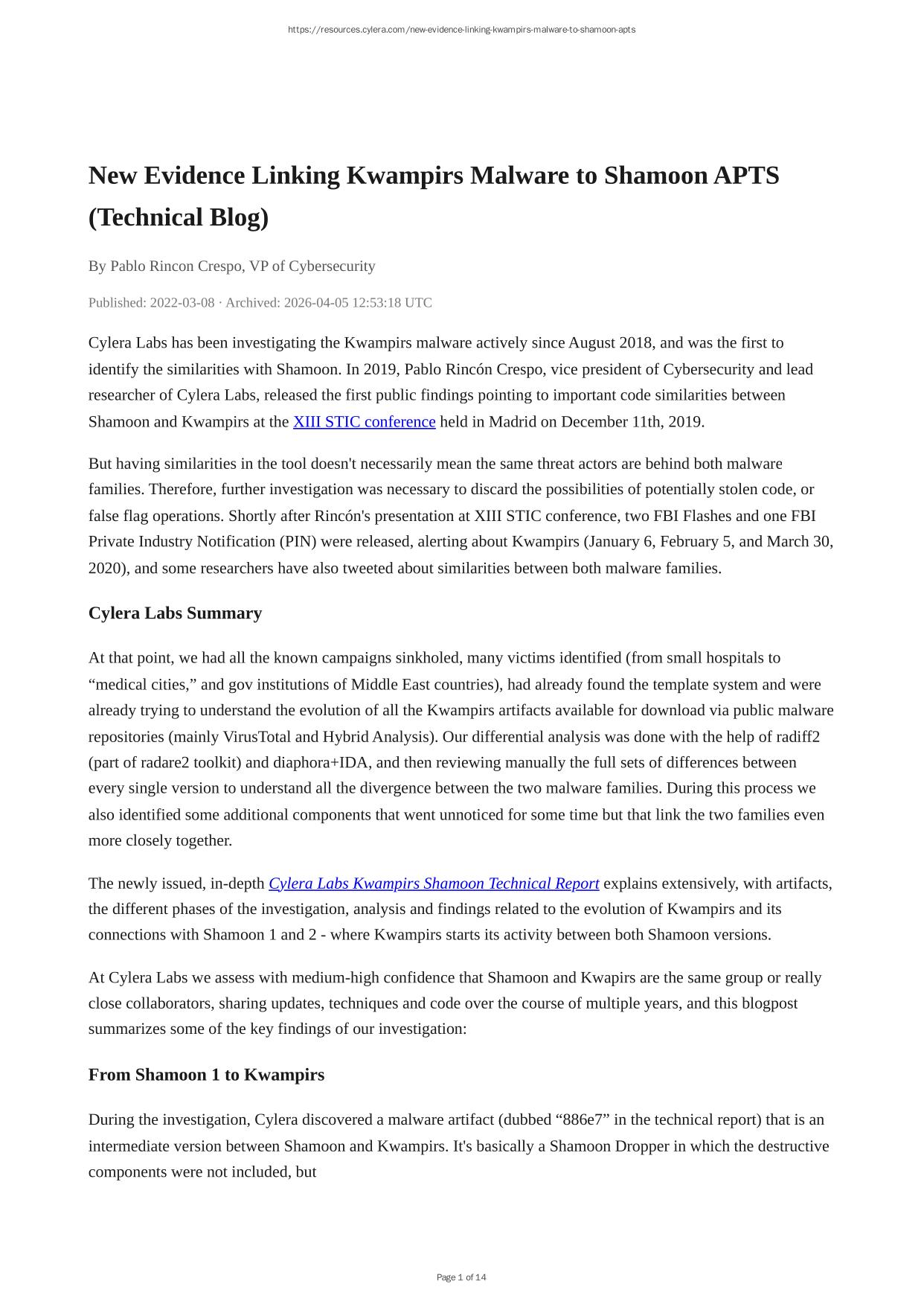 https://resources.cylera.com/new-evidence-linking-kwampirs-malware-to-shamoon-apts

New Evidence Linking Kwampirs Malware to Shamoon APTS (Technical Blog)

By Pablo Rincon Crespo, VP of Cybersecurity

Published: 2022-03-08 · Archived: 2026-04-05 12:53:18 UTC

Cylera Labs has been investigating the Kwampirs malware actively since August 2018, and was the first to identify the similarities with Shamoon. In 2019, Pablo Rincón Crespo, vice president of Cybersecurity and lead researcher of Cylera Labs, released the first public findings pointing to important code similarities between Shamoon and Kwampirs at the XIII STIC conference held in Madrid on December 11th, 2019.

But having similarities in the tool doesn't necessarily mean the same threat actors are behind both malware families. Therefore, further investigation was necessary to discard the possibilities of potentially stolen code, or false flag operations. Shortly after Rincón's presentation at XIII STIC conference, two FBI Flashes and one FBI Private Industry Notification (PIN) were released, alerting about Kwampirs (January 6, February 5, and March 30, 2020), and some researchers have also tweeted about similarities between both malware families.

Cylera Labs Summary

At that point, we had all the known campaigns sinkholed, many victims identified (from small hospitals to “medical cities,” and gov institutions of Middle East countries), had already found the template system and were already trying to understand the evolution of all the Kwampirs artifacts available for download via public malware repositories (mainly VirusTotal and Hybrid Analysis). Our differential analysis was done with the help of radiff2 (part of radare2 toolkit) and diaphora+IDA, and then reviewing manually the full sets of differences between every single version to understand all the divergence between the two malware families. During this process we also identified some additional components that went unnoticed for some time but that link the two families even more closely together.

The newly issued, in-depth Cylera Labs Kwampirs Shamoon Technical Report explains extensively, with artifacts, the different phases of the investigation, analysis and findings related to the evolution of Kwampirs and its connections with Shamoon 1 and 2 - where Kwampirs starts its activity between both Shamoon versions.

At Cylera Labs we assess with medium-high confidence that Shamoon and Kwapirs are the same group or really close collaborators, sharing updates, techniques and code over the course of multiple years, and this blogpost summarizes some of the key findings of our investigation:

From Shamoon 1 to Kwampirs

During the investigation, Cylera discovered a malware artifact (dubbed “886e7” in the technical report) that is an intermediate version between Shamoon and Kwampirs. It's basically a Shamoon Dropper in which the destructive components were not included, but

Page 1 of 14